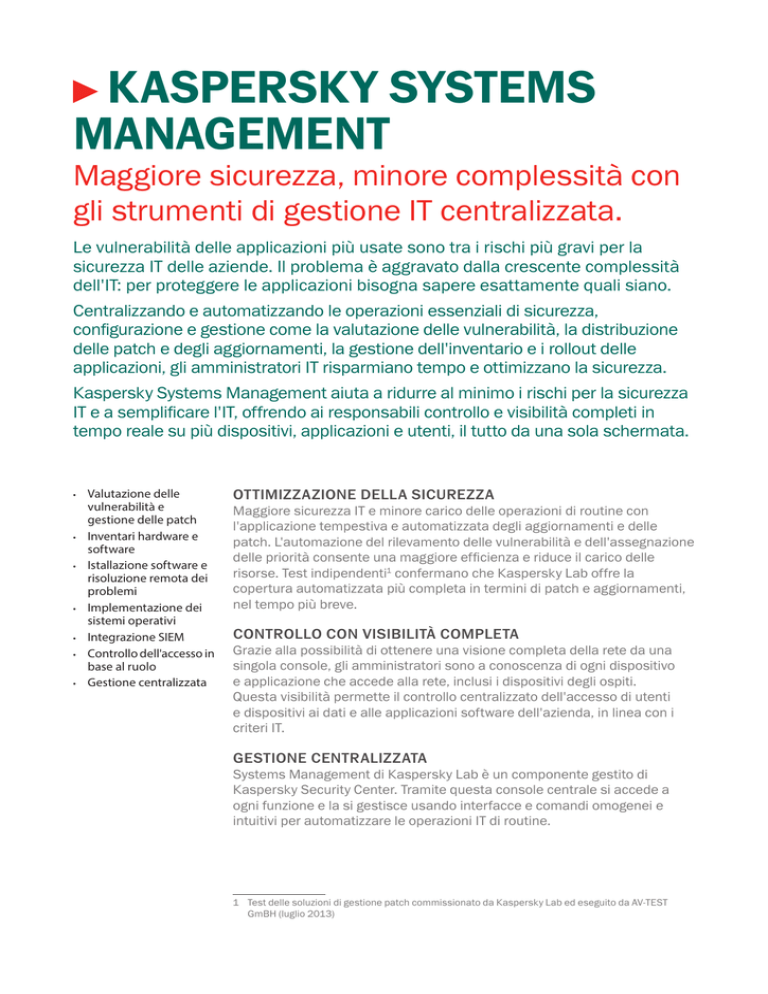 KASPERSKY SYSTEMS MANAGEMENT

Maggiore sicurezza, minore complessità con gli strumenti di gestione IT centralizzata.

Le vulnerabilità delle applicazioni più usate sono tra i rischi più gravi per la sicurezza IT delle aziende. Il problema è aggravato dalla crescente complessità dell'IT: per proteggere le applicazioni bisogna sapere esattamente quali siano.

Centralizzando e automatizzando le operazioni essenziali di sicurezza, configurazione e gestione come la valutazione delle vulnerabilità, la distribuzione delle patch e degli aggiornamenti, la gestione dell'inventario e i rollout delle applicazioni, gli amministratori IT risparmiano tempo e ottimizzano la sicurezza.

Kaspersky Systems Management aiuta a ridurre al minimo i rischi per la sicurezza IT e a semplificare l'IT, offrendo ai responsabili controllo e visibilità completi in tempo reale su più dispositivi, applicazioni e utenti, il tutto da una sola schermata.

• Valutazione delle vulnerabilità e gestione delle patch
• Inventari hardware e software
• Istallazione software e risoluzione remota dei problemi
• Implementazione dei sistemi operativi
• Integrazione SIEM
• Controllo dell'accesso in base al ruolo
• Gestione centralizzata

OTTIMIZZAZIONE DELLA SICUREZZA
Maggiore sicurezza IT e minore carico delle operazioni di routine con l'applicazione tempestiva e automatizzata degli aggiornamenti e delle patch. L'automazione del rilevamento delle vulnerabilità e dell'assegnazione delle priorità consente una maggiore efficienza e riduce il carico delle risorse. Test indipendenti$^1$ confermano che Kaspersky Lab offre la copertura automatizzata più completa in termini di patch e aggiornamenti, nel tempo più breve.

CONTROLLO CON VISIBILITÀ COMPLETA
Grazie alla possibilità di ottenere una visione completa della rete da una singola console, gli amministratori sono a conoscenza di ogni dispositivo e applicazione che accede alla rete, inclusi i dispositivi degli ospiti. Questa visibilità permette il controllo centralizzato dell'accesso di utenti e dispositivi ai dati e alle applicazioni software dell'azienda, in linea con i criteri IT.

GESTIONE CENTRALIZZATA
Systems Management di Kaspersky Lab è un componente gestito di Kaspersky Security Center. Tramite questa console centrale si accede a ogni funzione e la si gestisce usando interfacce e comandi omogenei e intuitivi per automatizzare le operazioni IT di routine.

1 Test delle soluzioni di gestione patch commissionato da Kaspersky Lab ed eseguito da AV-TEST GmBH (luglio 2013)